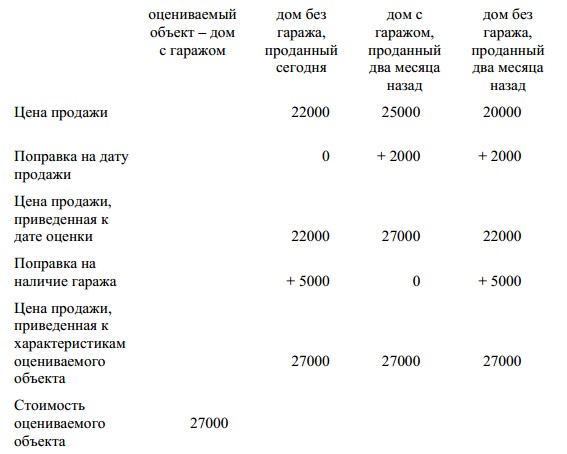 | | оцениваемый объект – дом с гаражом | дом без гаража, проданный сегодня | дом с гаражом, проданный два месяца назад | дом без гаража, проданный два месяца назад |
|---|---|---|---|---|
| Цена продажи | | 22000 | 25000 | 20000 |
| Поправка на дату продажи | | 0 | + 2000 | + 2000 |
| Цена продажи, приведенная к дате оценки | | 22000 | 27000 | 22000 |
| Поправка на наличие гаража | | + 5000 | 0 | + 5000 |
| Цена продажи, приведенная к характеристикам оцениваемого объекта | | 27000 | 27000 | 27000 |
| Стоимость оцениваемого объекта | 27000 | | | |